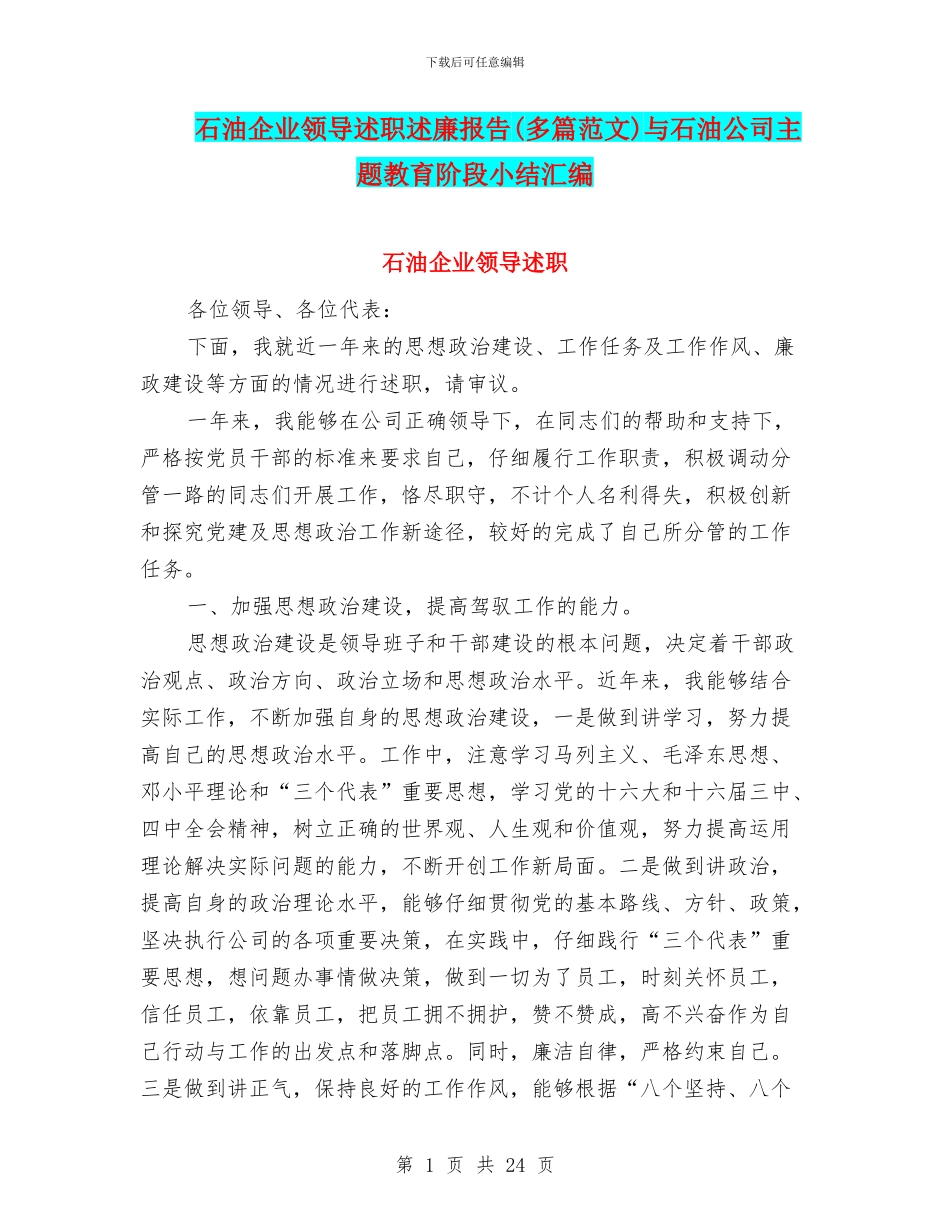 下载后可任意编辑

石油企业领导述职述廉报告(多篇范文)与石油公司主题教育阶段小结汇编

石油企业领导述职

各位领导、各位代表：

下面，我就近一年来的思想政治建设、工作任务及工作作风、廉政建设等方面的情况进行述职，请审议。

一年来，我能够在公司正确领导下，在同志们的帮助和支持下，严格按党员干部的标准来要求自己，仔细履行工作职责，积极调动分管一路的同志们开展工作，恪尽职守，不计个人名利得失，积极创新和探究党建及思想政治工作新途径，较好的完成了自己所分管的工作任务。

一、加强思想政治建设，提高驾驭工作的能力。

思想政治建设是领导班子和干部建设的根本问题，决定着干部政治观点、政治方向、政治立场和思想政治水平。近年来，我能够结合实际工作，不断加强自身的思想政治建设，一是做到讲学习，努力提高自己的思想政治水平。工作中，注意学习马列主义、毛泽东思想、邓小平理论和“三个代表”重要思想，学习党的十六大和十六届三中、四中全会精神，树立正确的世界观、人生观和价值观，努力提高运用理论解决实际问题的能力，不断开创工作新局面。二是做到讲政治，提高自身的政治理论水平，能够仔细贯彻党的基本路线、方针、政策，坚决执行公司的各项重要决策，在实践中，仔细践行“三个代表”重要思想，想问题办事情做决策，做到一切为了员工，时刻关怀员工，信任员工，依靠员工，把员工拥不拥护，赞不赞成，高不兴奋作为自己行动与工作的出发点和落脚点。同时，廉洁自律，严格约束自己。三是做到讲正气，保持良好的工作作风，能够根据“八个坚持、八个

第 1 页 共 24 页